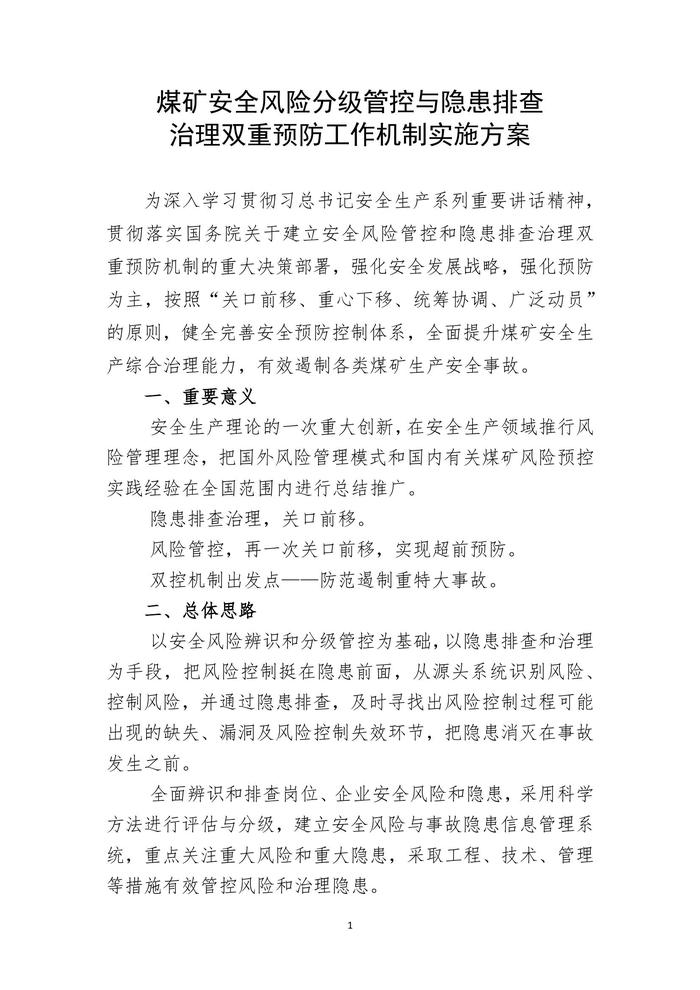 煤矿安全风险分级管控与隐患排查治理双重预防工作机制实施方案

为深入学习贯彻习总书记安全生产系列重要讲话精神，贯彻落实国务院关于建立安全风险管控和隐患排查治理双重预防机制的重大决策部署，强化安全发展战略，强化预防为主，按照“关口前移、重心下移、统筹协调、广泛动员”的原则，健全完善安全预防控制体系，全面提升煤矿安全生产综合治理能力，有效遏制各类煤矿生产安全事故。

一、重要意义

安全生产理论的一次重大创新，在安全生产领域推行风险管理理念，把国外风险管理模式和国内有关煤矿风险预控实践经验在全国范围内进行总结推广。

隐患排查治理，关口前移。

风险管控，再一次关口前移，实现超前预防。

双控机制出发点——防范遏制重特大事故。

二、总体思路

以安全风险辨识和分级管控为基础，以隐患排查和治理为手段，把风险控制挺在隐患前面，从源头系统识别风险、控制风险，并通过隐患排查，及时寻找出风险控制过程可能出现的缺失、漏洞及风险控制失效环节，把隐患消灭在事故发生之前。

全面辨识和排查岗位、企业安全风险和隐患，采用科学方法进行评估与分级，建立安全风险与事故隐患信息管理系统，重点关注重大风险和重大隐患，采取工程、技术、管理等措施有效管控风险和治理隐患。

1